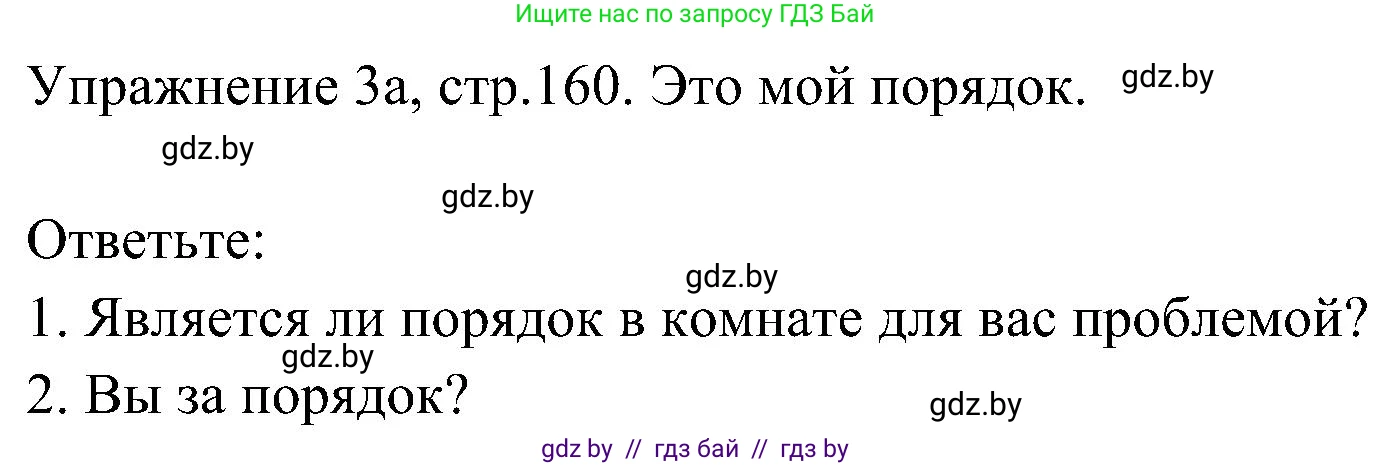 Ищите нас по запросу ГДЗ Бай

Упражнение 3а, стр.160. Это мой порядок. gdz.by

gdz.by

gdz.by

Ответьте:

gdz.by

1. Является ли порядок в комнате для вас проблемой?

gdz.by

2. Вы за порядок?

gdz.by

gdz by // гдз бай // гдз by